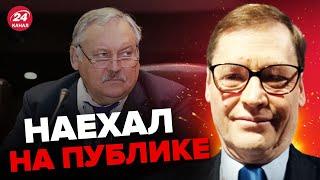 24 КАНАЛ

НАЕХАЛ
НА ПУБЛИКЕ